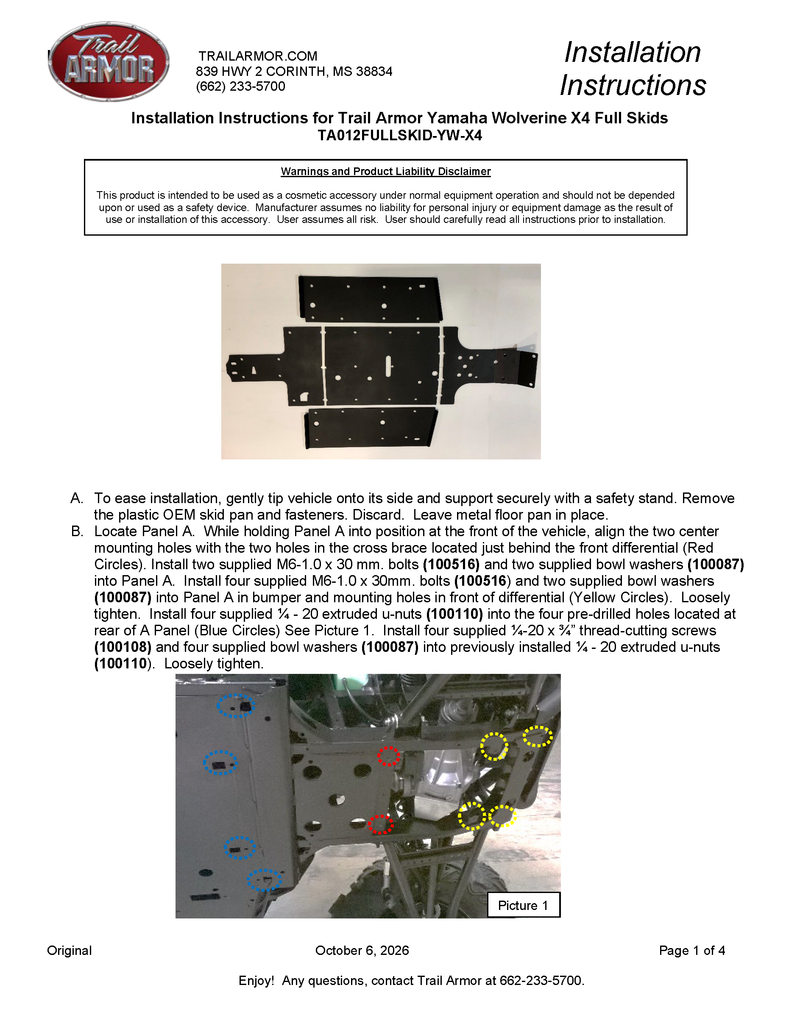 Trail ARMOR

TRAILARMOR.COM
839 HWY 2 CORINTH, MS 38834
(662) 233-5700

Installation Instructions

Installation Instructions for Trail Armor Yamaha Wolverine X4 Full Skids
TA012FULLSKID-YW-X4

Warnings and Product Liability Disclaimer

This product is intended to be used as a cosmetic accessory under normal equipment operation and should not be depended upon or used as a safety device. Manufacturer assumes no liability for personal injury or equipment damage as the result of use or installation of this accessory. User assumes all risk. User should carefully read all instructions prior to installation.

A. To ease installation, gently tip vehicle onto its side and support securely with a safety stand. Remove the plastic OEM skid pan and fasteners. Discard. Leave metal floor pan in place.
B. Locate Panel A. While holding Panel A into position at the front of the vehicle, align the two center mounting holes with the two holes in the cross brace located just behind the front differential (Red Circles). Install two supplied M6-1.0 x 30 mm. bolts (100516) and two supplied bowl washers (100087) into Panel A. Install four supplied M6-1.0 x 30mm. bolts (100516) and two supplied bowl washers (100087) into Panel A in bumper and mounting holes in front of differential (Yellow Circles). Loosely tighten. Install four supplied ¼ - 20 extruded u-nuts (100110) into the four pre-drilled holes located at rear of A Panel (Blue Circles) See Picture 1. Install four supplied ¼-20 x ¾" thread-cutting screws (100108) and four supplied bowl washers (100087) into previously installed ¼ - 20 extruded u-nuts (100110). Loosely tighten.

Picture 1

Original October 6, 2026 Page 1 of 4

Enjoy! Any questions, contact Trail Armor at 662-233-5700.